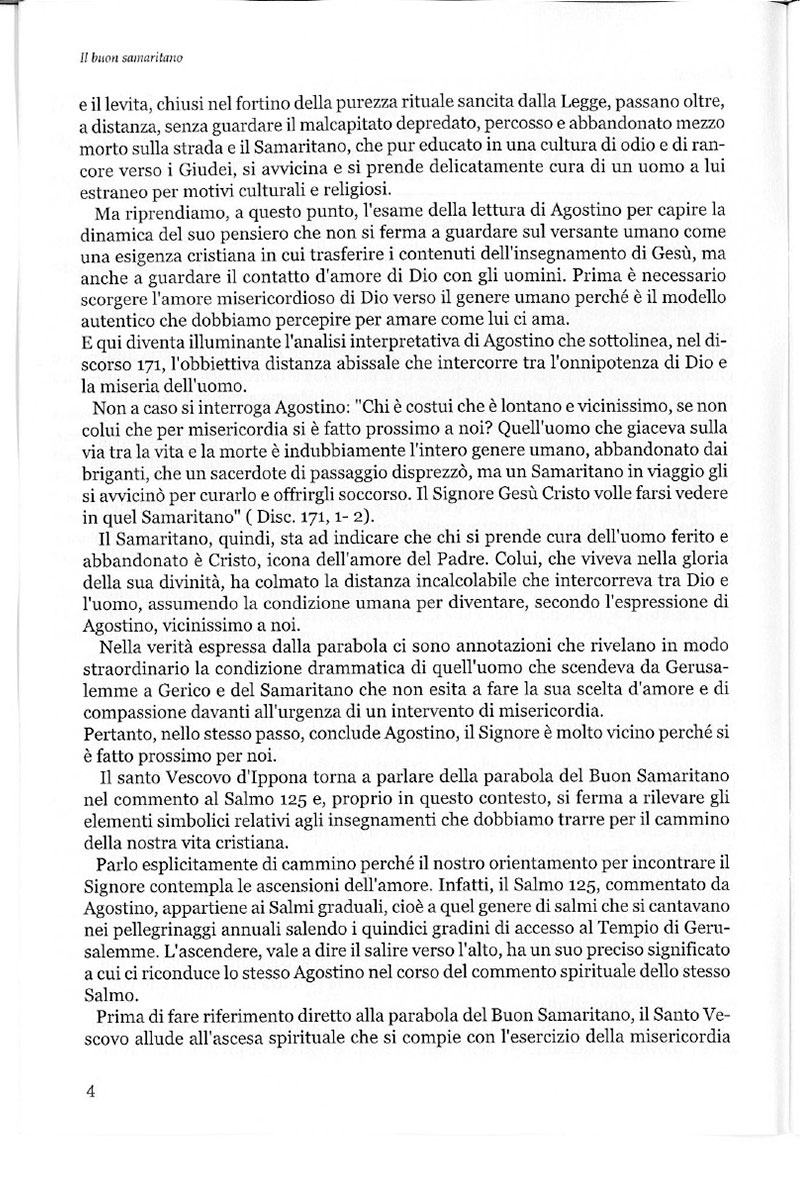 Il buon samaritano

e il levita, chiusi nel fortino della purezza rituale sancita dalla Legge, passano oltre, a distanza, senza guardare il malcapitato depredato, percosso e abbandonato mezzo morto sulla strada e il Samaritano, che pur educato in una cultura di odio e di rancore verso i Giudei, si avvicina e si prende delicatamente cura di un uomo a lui estraneo per motivi culturali e religiosi.

Ma riprendiamo, a questo punto, l'esame della lettura di Agostino per capire la dinamica del suo pensiero che non si ferma a guardare sul versante umano come una esigenza cristiana in cui trasferire i contenuti dell'insegnamento di Gesù, ma anche a guardare il contatto d'amore di Dio con gli uomini. Prima è necessario scorgere l'amore misericordioso di Dio verso il genere umano perché è il modello autentico che dobbiamo percepire per amare come lui ci ama.
E qui diventa illuminante l'analisi interpretativa di Agostino che sottolinea, nel discorso 171, l'obbiettiva distanza abissale che intercorre tra l'onnipotenza di Dio e la miseria dell'uomo.

Non a caso si interroga Agostino: "Chi è costui che è lontano e vicinissimo, se non colui che per misericordia si è fatto prossimo a noi? Quell'uomo che giaceva sulla via tra la vita e la morte è indubbiamente l'intero genere umano, abbandonato dai briganti, che un sacerdote di passaggio disprezzò, ma un Samaritano in viaggio gli si avvicinò per curarlo e offrirgli soccorso. Il Signore Gesù Cristo volle farsi vedere in quel Samaritano" ( Disc. 171, 1- 2).

Il Samaritano, quindi, sta ad indicare che chi si prende cura dell'uomo ferito e abbandonato è Cristo, icona dell'amore del Padre. Colui, che viveva nella gloria della sua divinità, ha colmato la distanza incalcolabile che intercorreva tra Dio e l'uomo, assumendo la condizione umana per diventare, secondo l'espressione di Agostino, vicinissimo a noi.

Nella verità espressa dalla parabola ci sono annotazioni che rivelano in modo straordinario la condizione drammatica di quell'uomo che scendeva da Gerusalemme a Gerico e del Samaritano che non esita a fare la sua scelta d'amore e di compassione davanti all'urgenza di un intervento di misericordia.
Pertanto, nello stesso passo, conclude Agostino, il Signore è molto vicino perché si è fatto prossimo per noi.

Il santo Vescovo d'Ippona torna a parlare della parabola del Buon Samaritano nel commento al Salmo 125 e, proprio in questo contesto, si ferma a rilevare gli elementi simbolici relativi agli insegnamenti che dobbiamo trarre per il cammino della nostra vita cristiana.

Parlo esplicitamente di cammino perché il nostro orientamento per incontrare il Signore contempla le ascensioni dell'amore. Infatti, il Salmo 125, commentato da Agostino, appartiene ai Salmi graduali, cioè a quel genere di salmi che si cantavano nei pellegrinaggi annuali salendo i quindici gradini di accesso al Tempio di Gerusalemme. L'ascendere, vale a dire il salire verso l'alto, ha un suo preciso significato a cui ci riconduce lo stesso Agostino nel corso del commento spirituale dello stesso Salmo.

Prima di fare riferimento diretto alla parabola del Buon Samaritano, il Santo Vescovo allude all'ascesa spirituale che si compie con l'esercizio della misericordia

4